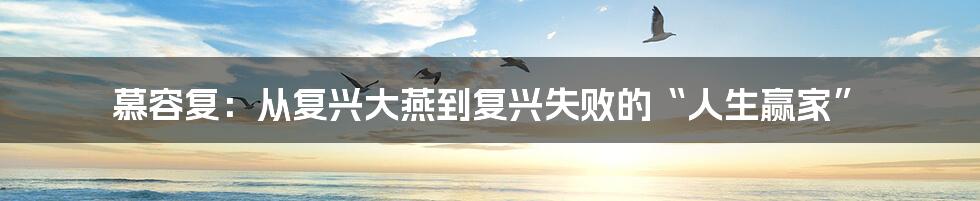 慕容复：从复兴大燕到复兴失败的“人生赢家”